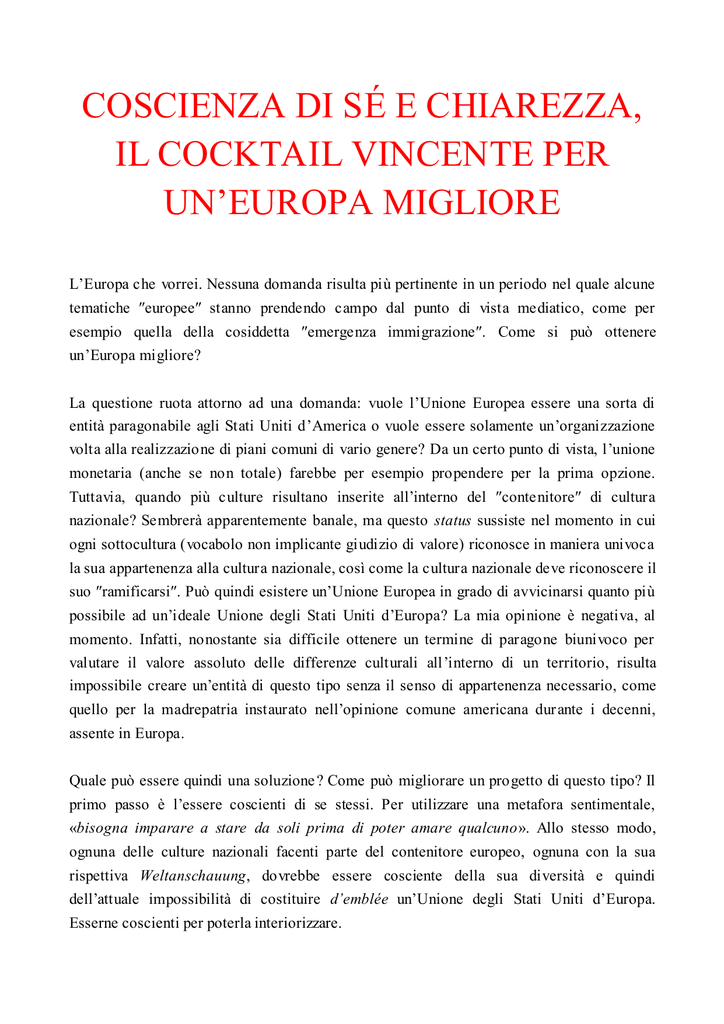 COSCIENZA DI SÉ E CHIAREZZA, IL COCKTAIL VINCENTE PER UN’EUROPA MIGLIORE

L’Europa che vorrei. Nessuna domanda risulta più pertinente in un periodo nel quale alcune tematiche ″europee″ stanno prendendo campo dal punto di vista mediatico, come per esempio quella della cosiddetta ″emergenza immigrazione″. Come si può ottenere un’Europa migliore?

La questione ruota attorno ad una domanda: vuole l’Unione Europea essere una sorta di entità paragonabile agli Stati Uniti d’America o vuole essere solamente un’organizzazione volta alla realizzazione di piani comuni di vario genere? Da un certo punto di vista, l’unione monetaria (anche se non totale) farebbe per esempio propendere per la prima opzione. Tuttavia, quando più culture risultano inserite all’interno del ″contenitore″ di cultura nazionale? Sembrerà apparentemente banale, ma questo status sussiste nel momento in cui ogni sottocultura (vocabolo non implicante giudizio di valore) riconosce in maniera univoca la sua appartenenza alla cultura nazionale, così come la cultura nazionale deve riconoscere il suo ″ramificarsi″. Può quindi esistere un’Unione Europea in grado di avvicinarsi quanto più possibile ad un’ideale Unione degli Stati Uniti d’Europa? La mia opinione è negativa, al momento. Infatti, nonostante sia difficile ottenere un termine di paragone biunivoco per valutare il valore assoluto delle differenze culturali all’interno di un territorio, risulta impossibile creare un’entità di questo tipo senza il senso di appartenenza necessario, come quello per la madrepatria instaurato nell’opinione comune americana durante i decenni, assente in Europa.

Quale può essere quindi una soluzione? Come può migliorare un progetto di questo tipo? Il primo passo è l’essere coscienti di se stessi. Per utilizzare una metafora sentimentale, «bisogna imparare a stare da soli prima di poter amare qualcuno». Allo stesso modo, ognuna delle culture nazionali facenti parte del contenitore europeo, ognuna con la sua rispettiva Weltanschauung, dovrebbe essere cosciente della sua diversità e quindi dell’attuale impossibilità di costituire d’emblée un’Unione degli Stati Uniti d’Europa. Esserne coscienti per poterla interiorizzare.